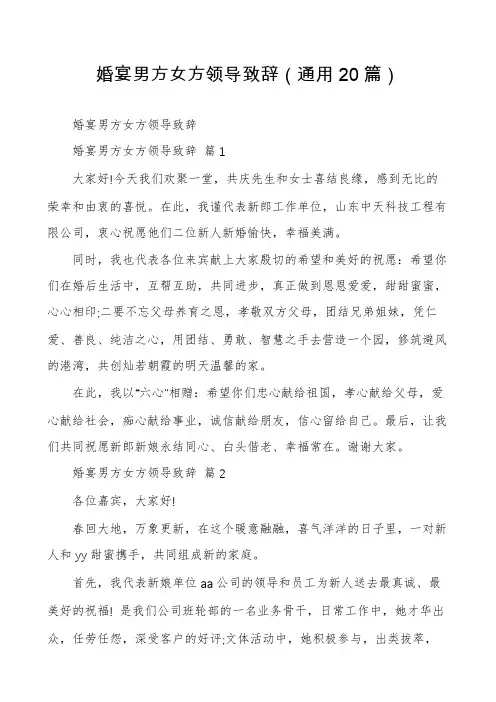 婚宴男方女方领导致辞（通用20篇）

婚宴男方女方领导致辞

婚宴男方女方领导致辞 篇1

大家好!今天我们欢聚一堂，共庆先生和女士喜结良缘，感到无比的荣幸和由衷的喜悦。在此，我谨代表新郎工作单位，山东中天科技工程有限公司，衷心祝愿他们二位新人新婚愉快，幸福美满。

同时，我也代表各位来宾献上大家殷切的希望和美好的祝愿：希望你们在婚后生活中，互帮互助，共同进步，真正做到恩恩爱爱，甜甜蜜蜜，心心相印;二要不忘父母养育之恩，孝敬双方父母，团结兄弟姐妹，凭仁爱、善良、纯洁之心，用团结、勇敢、智慧之手去营造一个园，修筑避风的港湾，共创灿若朝霞的明天温馨的家。

在此，我以"六心"相赠：希望你们忠心献给祖国，孝心献给父母，爱心献给社会，痴心献给事业，诚信献给朋友，信心留给自己。最后，让我们共同祝愿新郎新娘永结同心、白头偕老、幸福常在。谢谢大家。

婚宴男方女方领导致辞 篇2

各位嘉宾，大家好!

春回大地，万象更新，在这个暖意融融，喜气洋洋的日子里，一对新人和yy甜蜜携手，共同组成新的家庭。

首先，我代表新娘单位aa公司的领导和员工为新人送去最真诚、最美好的祝福！是我们公司班轮部的一名业务骨干，日常工作中，她才华出众，任劳任怨，深受客户的好评;文体活动中，她积极参与，出类拔萃，